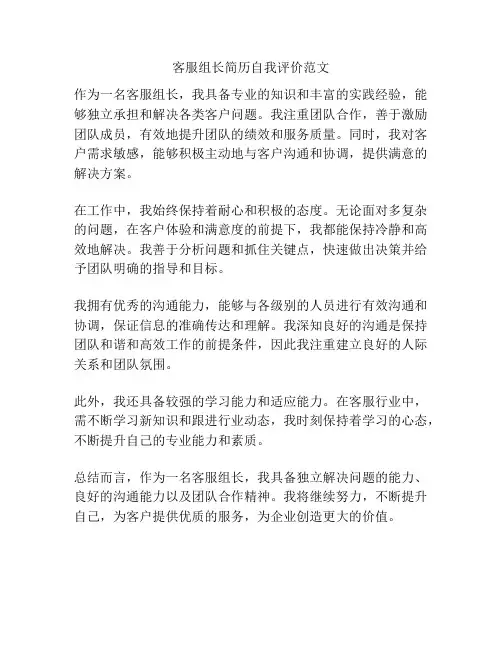 客服组长简历自我评价范文

作为一名客服组长，我具备专业的知识和丰富的实践经验，能够独立承担和解决各类客户问题。我注重团队合作，善于激励团队成员，有效地提升团队的绩效和服务质量。同时，我对客户需求敏感，能够积极主动地与客户沟通和协调，提供满意的解决方案。

在工作中，我始终保持着耐心和积极的态度。无论面对多复杂的问题，在客户体验和满意度的前提下，我都能保持冷静和高效地解决。我善于分析问题和抓住关键点，快速做出决策并给予团队明确的指导和目标。

我拥有优秀的沟通能力，能够与各级别的人员进行有效沟通和协调，保证信息的准确传达和理解。我深知良好的沟通是保持团队和谐和高效工作的前提条件，因此我注重建立良好的人际关系和团队氛围。

此外，我还具备较强的学习能力和适应能力。在客服行业中，需不断学习新知识和跟进行业动态，我时刻保持着学习的心态，不断提升自己的专业能力和素质。

总结而言，作为一名客服组长，我具备独立解决问题的能力、良好的沟通能力以及团队合作精神。我将继续努力，不断提升自己，为客户提供优质的服务，为企业创造更大的价值。